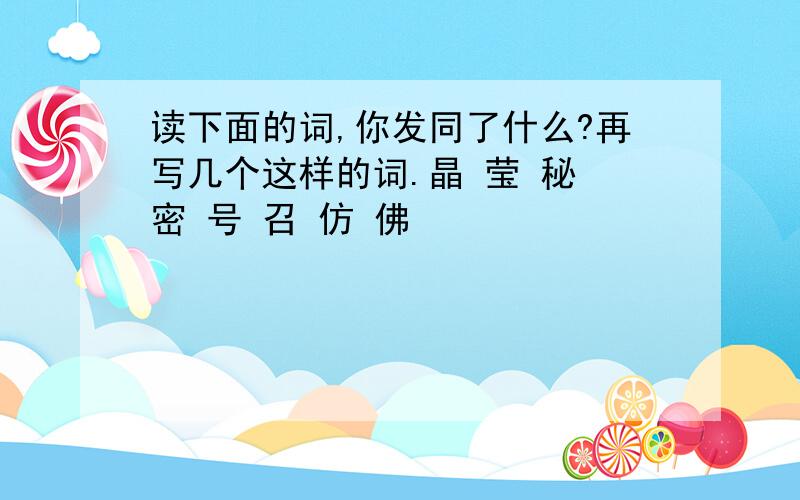 读下面的词,你发同了什么?再写几个这样的词.晶 莹 秘 密 号 召 仿 佛